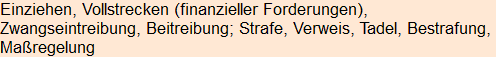 Einziehen, Vollstrecken (finanzieller Forderungen), Zwangseintreibung, Beitreibung; Strafe, Verweis, Tadel, Bestrafung, Maßregelung